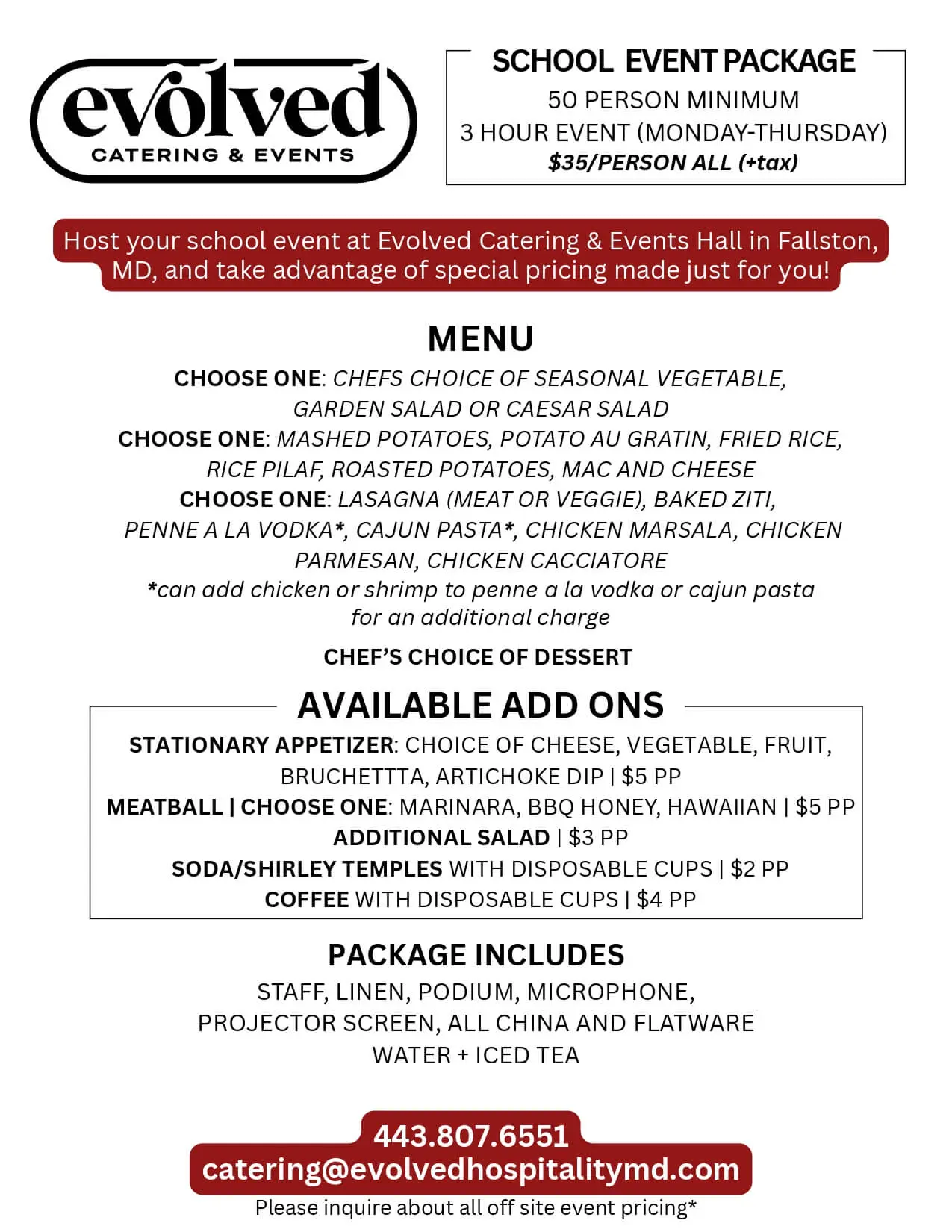 evolved
CATERING & EVENTS

SCHOOL EVENT PACKAGE
50 PERSON MINIMUM
3 HOUR EVENT (MONDAY-THURSDAY)
$35/PERSON ALL (+tax)

Host your school event at Evolved Catering & Events Hall in Fallston, MD, and take advantage of special pricing made just for you!

MENU
CHOOSE ONE: CHEFS CHOICE OF SEASONAL VEGETABLE, GARDEN SALAD OR CAESAR SALAD
CHOOSE ONE: MASHED POTATOES, POTATO AU GRATIN, FRIED RICE, RICE PILAF, ROASTED POTATOES, MAC AND CHEESE
CHOOSE ONE: LASAGNA (MEAT OR VEGGIE), BAKED ZITI, PENNE A LA VODKA*, CAJUN PASTA*, CHICKEN MARSALA, CHICKEN PARMESAN, CHICKEN CACCIATORE
*can add chicken or shrimp to penne a la vodka or cajun pasta for an additional charge

CHEF'S CHOICE OF DESSERT

AVAILABLE ADD ONS
STATIONARY APPETIZER: CHOICE OF CHEESE, VEGETABLE, FRUIT, BRUCHETTTA, ARTICHOKE DIP | $5 PP
MEATBALL | CHOOSE ONE: MARINARA, BBQ HONEY, HAWAIIAN | $5 PP
ADDITIONAL SALAD | $3 PP
SODA/SHIRLEY TEMPLES WITH DISPOSABLE CUPS | $2 PP
COFFEE WITH DISPOSABLE CUPS | $4 PP

PACKAGE INCLUDES
STAFF, LINEN, PODIUM, MICROPHONE, PROJECTOR SCREEN, ALL CHINA AND FLATWARE
WATER + ICED TEA

443.807.6551
catering@evolvedhospitalitymd.com
Please inquire about all off site event pricing*